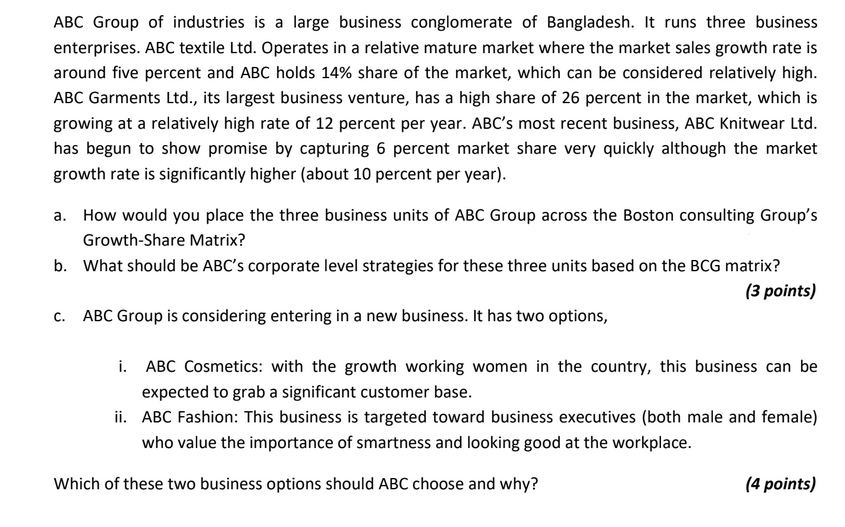 ABC Group of industries is a large business conglomerate of Bangladesh. It runs three business enterprises. ABC textile Ltd. Operates in a relative mature market where the market sales growth rate is around five percent and ABC holds 14% share of the market, which can be considered relatively high. ABC Garments Ltd., its largest business venture, has a high share of 26 percent in the market, which is growing at a relatively high rate of 12 percent per year. ABC's most recent business, ABC Knitwear Ltd. has begun to show promise by capturing 6 percent market share very quickly although the market growth rate is significantly higher (about 10 percent per year).

a. How would you place the three business units of ABC Group across the Boston consulting Group's Growth-Share Matrix?

b. What should be ABC's corporate level strategies for these three units based on the BCG matrix?

(3 points)

c. ABC Group is considering entering in a new business. It has two options,

i. ABC Cosmetics: with the growth working women in the country, this business can be expected to grab a significant customer base.

ii. ABC Fashion: This business is targeted toward business executives (both male and female) who value the importance of smartness and looking good at the workplace.

Which of these two business options should ABC choose and why?

(4 points)